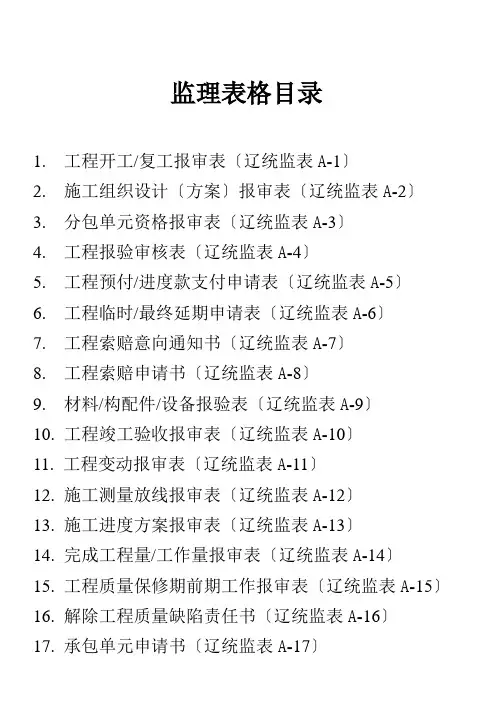 监理表格目录

1. 工程开工/复工报审表〔辽统监表 A-1〕
2. 施工组织设计〔方案〕报审表〔辽统监表 A-2〕
3. 分包单元资格报审表〔辽统监表 A-3〕
4. 工程报验审核表〔辽统监表 A-4〕
5. 工程预付/进度款支付申请表〔辽统监表 A-5〕
6. 工程临时/最终延期申请表〔辽统监表 A-6〕
7. 工程索赔意向通知书〔辽统监表 A-7〕
8. 工程索赔申请书〔辽统监表 A-8〕
9. 材料/构配件/设备报验表〔辽统监表 A-9〕
10. 工程竣工验收报审表〔辽统监表 A-10〕
11. 工程变动报审表〔辽统监表 A-11〕
12. 施工测量放线报审表〔辽统监表 A-12〕
13. 施工进度方案报审表〔辽统监表 A-13〕
14. 完成工程量/工作量报审表〔辽统监表 A-14〕
15. 工程质量保修期前期工作报审表〔辽统监表 A-15〕
16. 解除工程质量缺陷责任书〔辽统监表 A-16〕
17. 承包单元申请书〔辽统监表 A-17〕